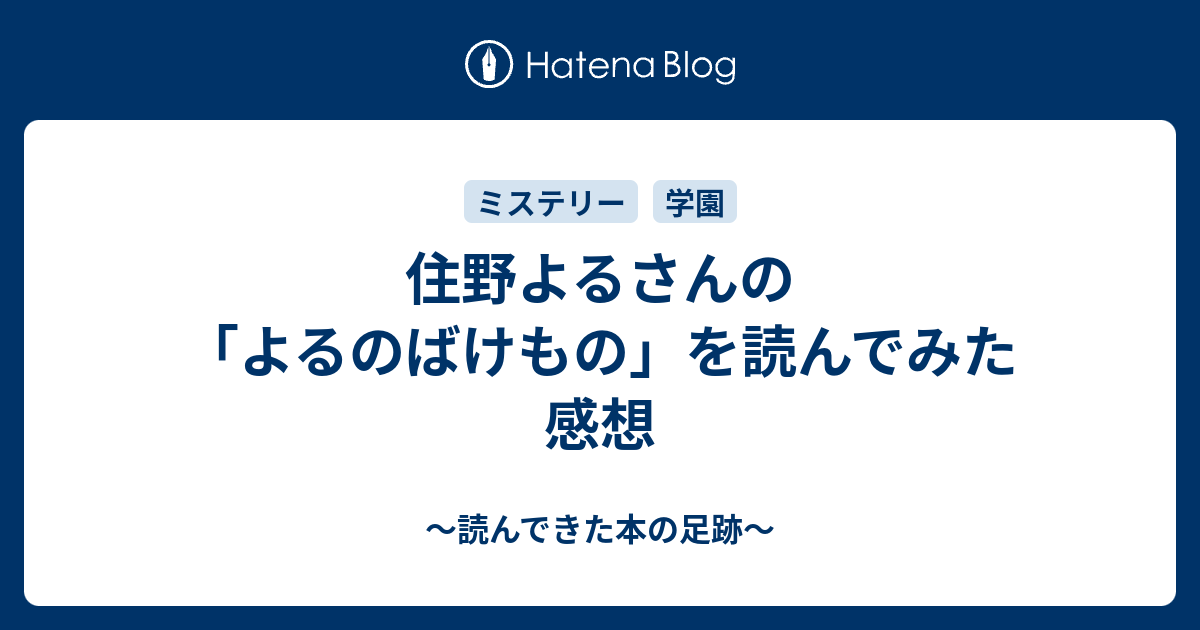 Hatena Blog

ミステリー　学園

住野よるさんの「よるのばけもの」を読んでみた感想

〜読んできた本の足跡〜